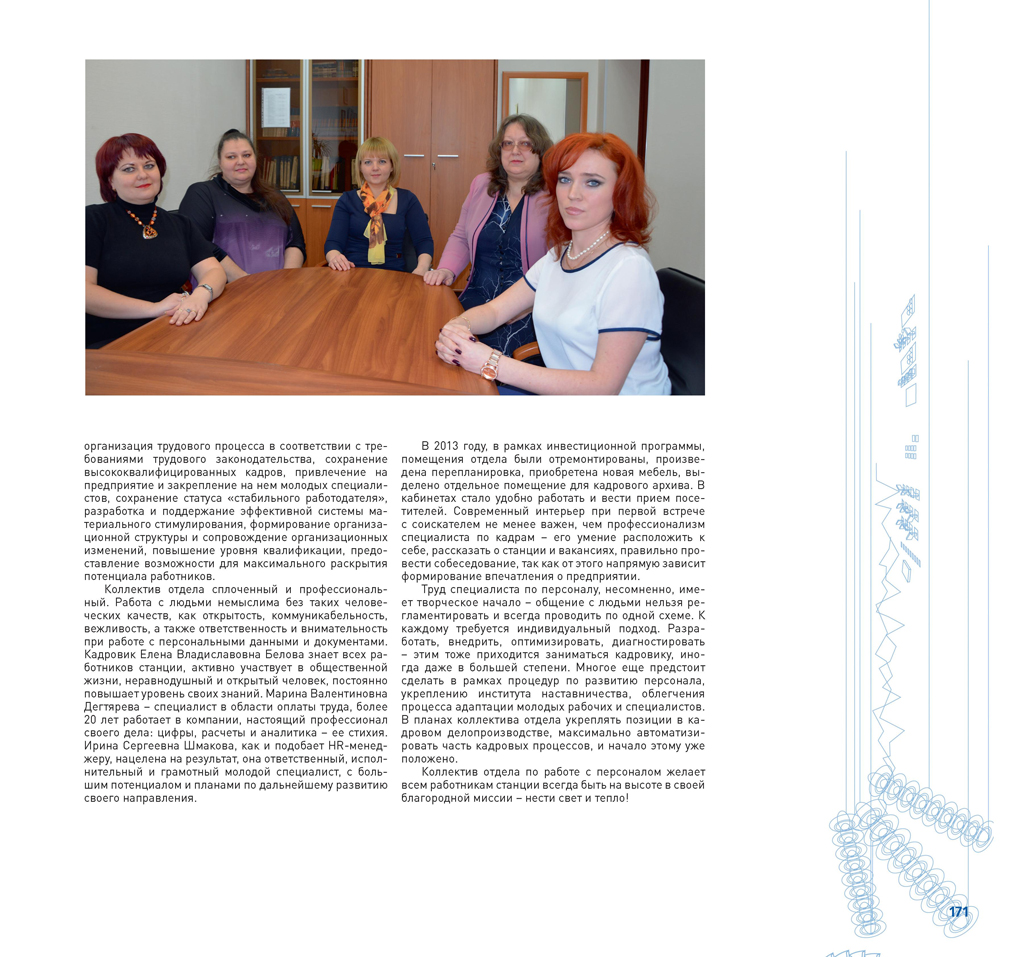 организация трудового процесса в соответствии с требованиями трудового законодательства, сохранение высококвалифицированных кадров, привлечение на предприятие и закрепление на нем молодых специалистов, сохранение статуса «стабильного работодателя», разработка и поддержание эффективной системы материального стимулирования, формирование организационной структуры и сопровождение организационных изменений, повышение уровня квалификации, предоставление возможности для максимального раскрытия потенциала работников.

Коллектив отдела сплоченный и профессиональный. Работа с людьми немыслима без таких человеческих качеств, как открытость, коммуникабельность, вежливость, а также ответственность и внимательность при работе с персональными данными и документами. Кадровик Елена Владиславовна Белова знает всех работников станции, активно участвует в общественной жизни, неравнодушный и открытый человек, постоянно повышает уровень своих знаний. Марина Валентиновна Дегтярева – специалист в области оплаты труда, более 20 лет работает в компании, настоящий профессионал своего дела: цифры, расчеты и аналитика – ее стихия. Ирина Сергеевна Шмакова, как и подобает HR-менеджеру, нацелена на результат, она ответственный, исполнительный и грамотный молодой специалист, с большим потенциалом и планами по дальнейшему развитию своего направления.

В 2013 году, в рамках инвестиционной программы, помещения отдела были отремонтированы, произведена перепланировка, приобретена новая мебель, выделено отдельное помещение для кадрового архива. В кабинетах стало удобно работать и вести прием посетителей. Современный интерьер при первой встрече с соискателем не менее важен, чем профессионализм специалиста по кадрам – его умение расположить к себе, рассказать о станции и вакансиях, правильно провести собеседование, так как от этого напрямую зависит формирование впечатления о предприятии.

Труд специалиста по персоналу, несомненно, имеет творческое начало – общение с людьми нельзя регламентировать и всегда проводить по одной схеме. К каждому требуется индивидуальный подход. Разработать, внедрить, оптимизировать, диагностировать – этим тоже приходится заниматься кадровику, иногда даже в большей степени. Многое еще предстоит сделать в рамках процедур по развитию персонала, укреплению института наставничества, облегчения процесса адаптации молодых рабочих и специалистов. В планах коллектива отдела укреплять позиции в кадровом делопроизводстве, максимально автоматизировать часть кадровых процессов, и начало этому уже положено.

Коллектив отдела по работе с персоналом желает всем работникам станции всегда быть на высоте в своей благородной миссии – нести свет и тепло!

171